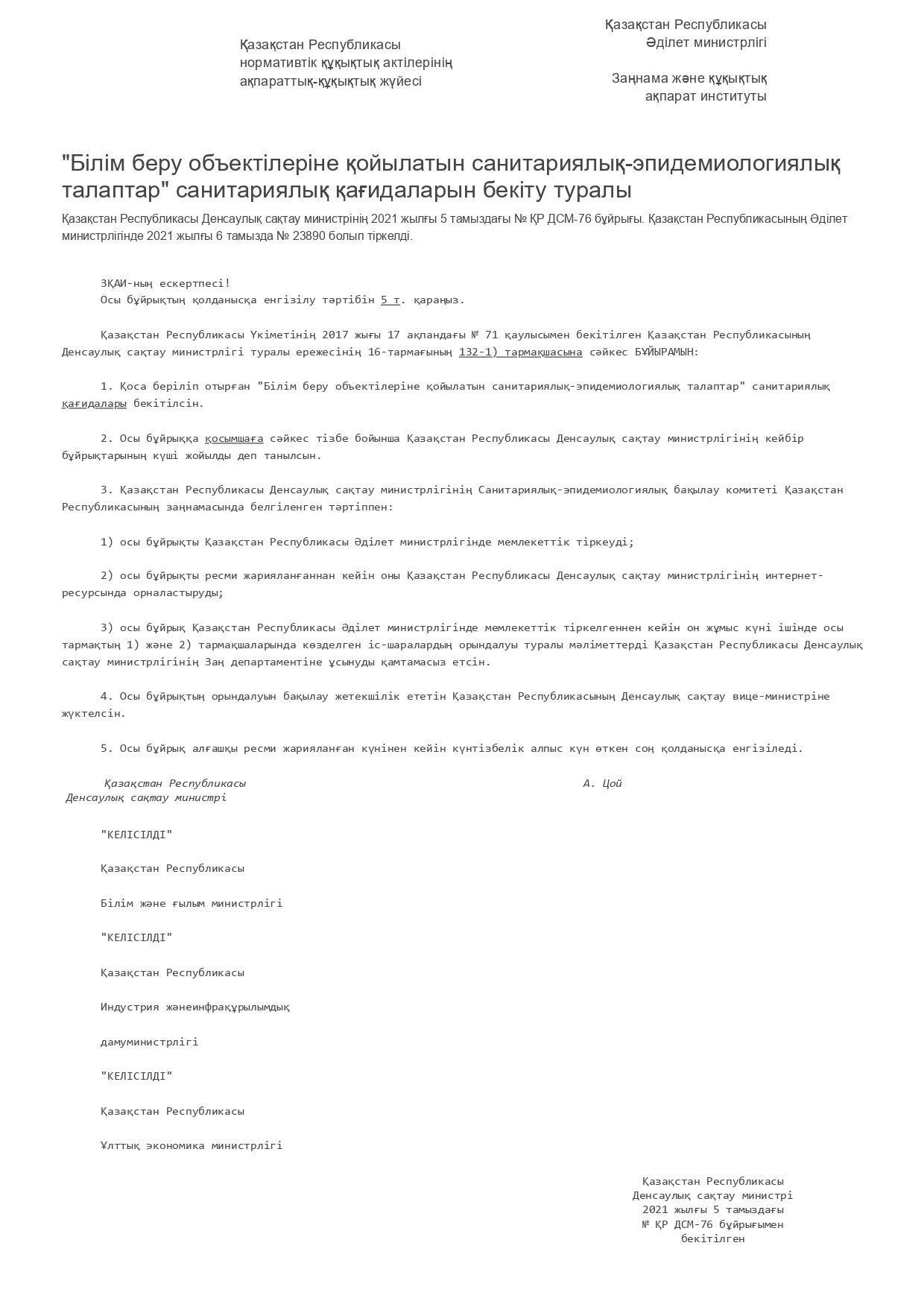 Қазақстан Республикасы нормативтік құқықтық актілерінің ақпараттық-құқықтық жүйесі

Қазақстан Республикасы Әділет министрлігі

Заңнама және құқықтық ақпарат институты

"Білім беру объектілеріне қойылатын санитариялық-эпидемиологиялық талаптар" санитариялық қағидаларын бекіту туралы

Қазақстан Республикасы Денсаулық сақтау министрінің 2021 жылғы 5 тамыздағы № ҚР ДСМ-76 бұйрығы. Қазақстан Республикасының Әділет министрлігінде 2021 жылғы 6 тамызда № 23890 болып тіркелді.

ЗҚАИ-ның ескертпесі!
Осы бұйрықтың қолданысқа енгізілу тәртібін 5 т. қараңыз.

Қазақстан Республикасы Үкіметінің 2017 жығы 17 ақпандағы № 71 қаулысымен бекітілген Қазақстан Республикасының Денсаулық сақтау министрлігі туралы ережесінің 16-тармағының 132-1) тармақшасына сәйкес БҰЙЫРАМЫН:

1. Қоса беріліп отырған "Білім беру объектілеріне қойылатын санитариялық-эпидемиологиялық талаптар" санитариялық қағидалары бекітілсін.

2. Осы бұйрыққа қосымшаға сәйкес тізбе бойынша Қазақстан Республикасы Денсаулық сақтау министрлігінің кейбір бұйрықтарының күші жойылды деп танылсын.

3. Қазақстан Республикасы Денсаулық сақтау министрлігінің Санитариялық-эпидемиологиялық бақылау комитеті Қазақстан Республикасының заңнамасында белгіленген тәртіппен:

1) осы бұйрықты Қазақстан Республикасы Әділет министрлігінде мемлекеттік тіркеуді;

2) осы бұйрықты ресми жарияланғаннан кейін оны Қазақстан Республикасы Денсаулық сақтау министрлігінің интернет-ресурсында орналастыруды;

3) осы бұйрық Қазақстан Республикасы Әділет министрлігінде мемлекеттік тіркелгеннен кейін он жұмыс күні ішінде осы тармақтың 1) және 2) тармақшаларында көзделген іс-шаралардың орындалуы туралы мәліметтерді Қазақстан Республикасы Денсаулық сақтау министрлігінің Заң департаментіне ұсынуды қамтамасыз етсін.

4. Осы бұйрықтың орындалуын бақылау жетекшілік ететін Қазақстан Республикасының Денсаулық сақтау вице-министріне жүктелсін.

5. Осы бұйрық алғашқы ресми жарияланған күнінен кейін күнтізбелік алпыс күн өткен соң қолданысқа енгізіледі.

Қазақстан Республикасы
Денсаулық сақтау министрі

А. Цой

"КЕЛІСІЛДІ"

Қазақстан Республикасы

Білім және ғылым министрлігі

"КЕЛІСІЛДІ"

Қазақстан Республикасы

Индустрия жәнеинфрақұрылымдық

дамуминистрлігі

"КЕЛІСІЛДІ"

Қазақстан Республикасы

Ұлттық экономика министрлігі

Қазақстан Республикасы
Денсаулық сақтау министрі
2021 жылғы 5 тамыздағы
№ ҚР ДСМ-76 бұйрығымен
бекітілген